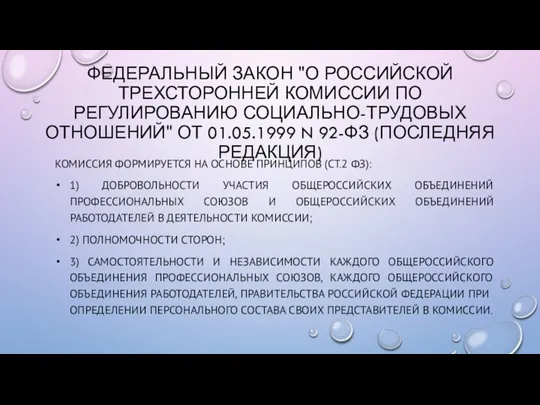 ФЕДЕРАЛЬНЫЙ ЗАКОН "О РОССИЙСКОЙ ТРЕХСТОРОННЕЙ КОМИССИИ ПО РЕГУЛИРОВАНИЮ СОЦИАЛЬНО-ТРУДОВЫХ ОТНОШЕНИЙ" ОТ 01.05.1999 N 92-ФЗ (ПОСЛЕДНЯЯ РЕДАКЦИЯ)

КОМИССИЯ ФОРМИРУЕТСЯ НА ОСНОВЕ ПРИНЦИПОВ (СТ.2 ФЗ):

• 1) ДОБРОВОЛЬНОСТИ УЧАСТИЯ ОБЩЕРОССИЙСКИХ ОБЪЕДИНЕНИЙ ПРОФЕССИОНАЛЬНЫХ СОЮЗОВ И ОБЩЕРОССИЙСКИХ ОБЪЕДИНЕНИЙ РАБОТОДАТЕЛЕЙ В ДЕЯТЕЛЬНОСТИ КОМИССИИ;

• 2) ПОЛНОМОЧНОСТИ СТОРОН;

• 3) САМОСТОЯТЕЛЬНОСТИ И НЕЗАВИСИМОСТИ КАЖДОГО ОБЩЕРОССИЙСКОГО ОБЪЕДИНЕНИЯ ПРОФЕССИОНАЛЬНЫХ СОЮЗОВ, КАЖДОГО ОБЩЕРОССИЙСКОГО ОБЪЕДИНЕНИЯ РАБОТОДАТЕЛЕЙ, ПРАВИТЕЛЬСТВА РОССИЙСКОЙ ФЕДЕРАЦИИ ПРИ ОПРЕДЕЛЕНИИ ПЕРСОНАЛЬНОГО СОСТАВА СВОИХ ПРЕДСТАВИТЕЛЕЙ В КОМИССИИ.